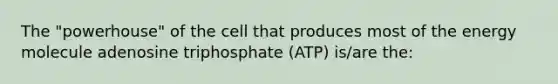 The "powerhouse" of the cell that produces most of the energy molecule adenosine triphosphate (ATP) is/are the: